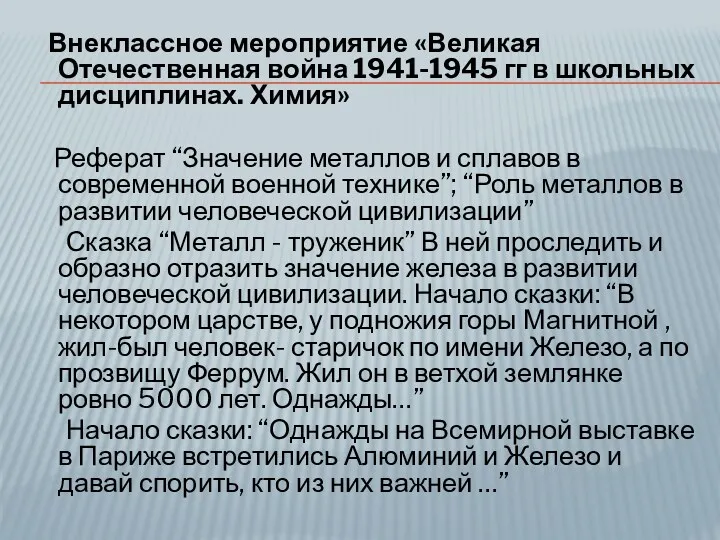 Внеклассное мероприятие «Великая Отечественная война 1941-1945 гг в школьных дисциплинах. Химия»

Реферат “Значение металлов и сплавов в современной военной технике”; “Роль металлов в развитии человеческой цивилизации”

Сказка “Металл - труженик” В ней проследить и образно отразить значение железа в развитии человеческой цивилизации. Начало сказки: “В некотором царстве, у подножия горы Магнитной , жил-был человек- старичок по имени Железо, а по прозвищу Феррум. Жил он в ветхой землянке ровно 5000 лет. Однажды…”

Начало сказки: “Однажды на Всемирной выставке в Париже встретились Алюминий и Железо и давай спорить, кто из них важней …”